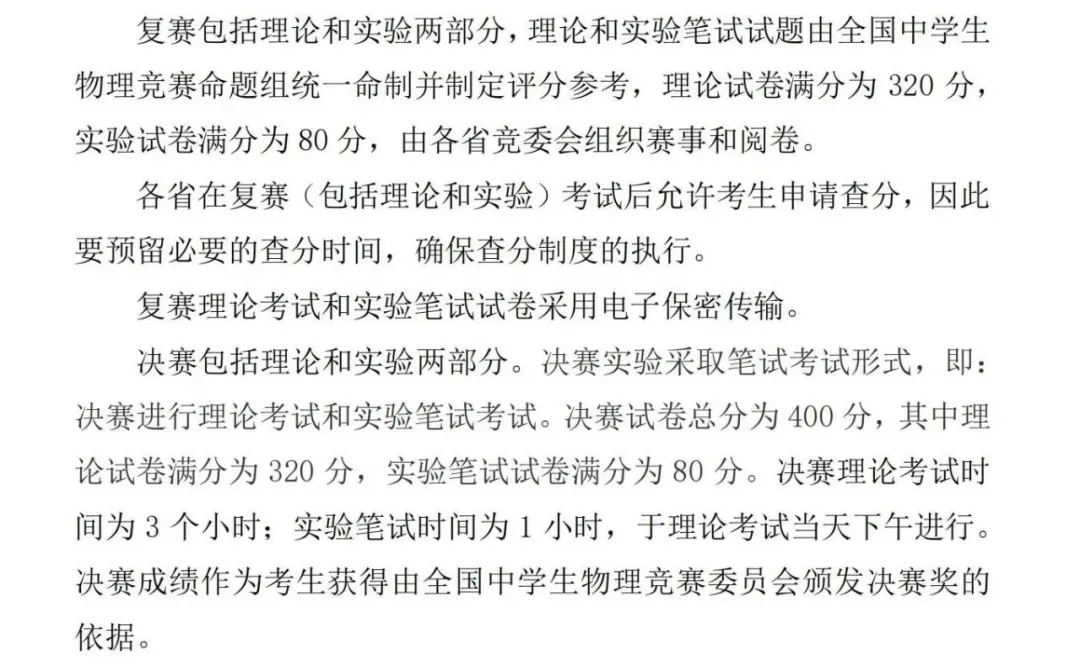 复赛包括理论和实验两部分，理论和实验笔试试题由全国中学生物理竞赛命题组统一命制并制定评分参考，理论试卷满分为 320 分，实验试卷满分为 80 分，由各省竞委会组织赛事和阅卷。

各省在复赛（包括理论和实验）考试后允许考生申请查分，因此要预留必要的查分时间，确保查分制度的执行。

复赛理论考试和实验笔试试卷采用电子保密传输。

决赛包括理论和实验两部分。决赛实验采取笔试考试形式，即：决赛进行理论考试和实验笔试考试。决赛试卷总分为 400 分，其中理论试卷满分为 320 分，实验笔试试卷满分为 80 分。决赛理论考试时间为 3 个小时；实验笔试时间为 1 小时，于理论考试当天下午进行。决赛成绩作为考生获得由全国中学生物理竞赛委员会颁发决赛奖的依据。